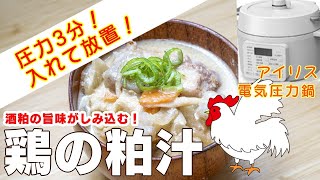 圧力3分！
入れて放置！

アイリス
電気圧力鍋

酒粕の旨味がしみ込む！

鶏の粕汁